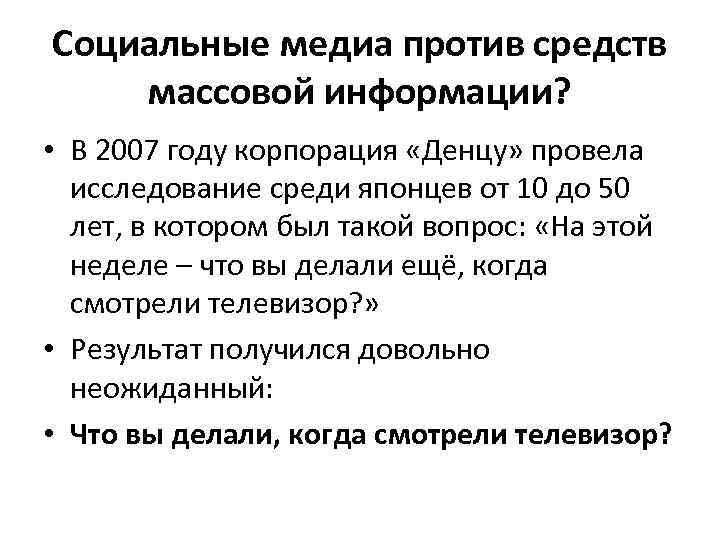 Социальные медиа против средств массовой информации?

• В 2007 году корпорация «Денцу» провела исследование среди японцев от 10 до 50 лет, в котором был такой вопрос: «На этой неделе – что вы делали ещё, когда смотрели телевизор?»

• Результат получился довольно неожиданный:

• Что вы делали, когда смотрели телевизор?